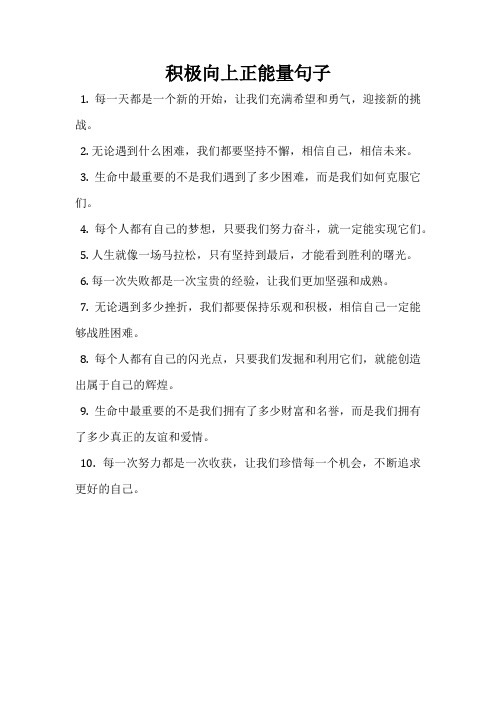 积极向上正能量句子

1. 每一天都是一个新的开始，让我们充满希望和勇气，迎接新的挑战。

2. 无论遇到什么困难，我们都要坚持不懈，相信自己，相信未来。

3. 生命中最重要的不是我们遇到了多少困难，而是我们如何克服它们。

4. 每个人都有自己的梦想，只要我们努力奋斗，就一定能实现它们。

5. 人生就像一场马拉松，只有坚持到最后，才能看到胜利的曙光。

6. 每一次失败都是一次宝贵的经验，让我们更加坚强和成熟。

7. 无论遇到多少挫折，我们都要保持乐观和积极，相信自己一定能够战胜困难。

8. 每个人都有自己的闪光点，只要我们发掘和利用它们，就能创造出属于自己的辉煌。

9. 生命中最重要的不是我们拥有了多少财富和名誉，而是我们拥有了多少真正的友谊和爱情。

10. 每一次努力都是一次收获，让我们珍惜每一个机会，不断追求更好的自己。